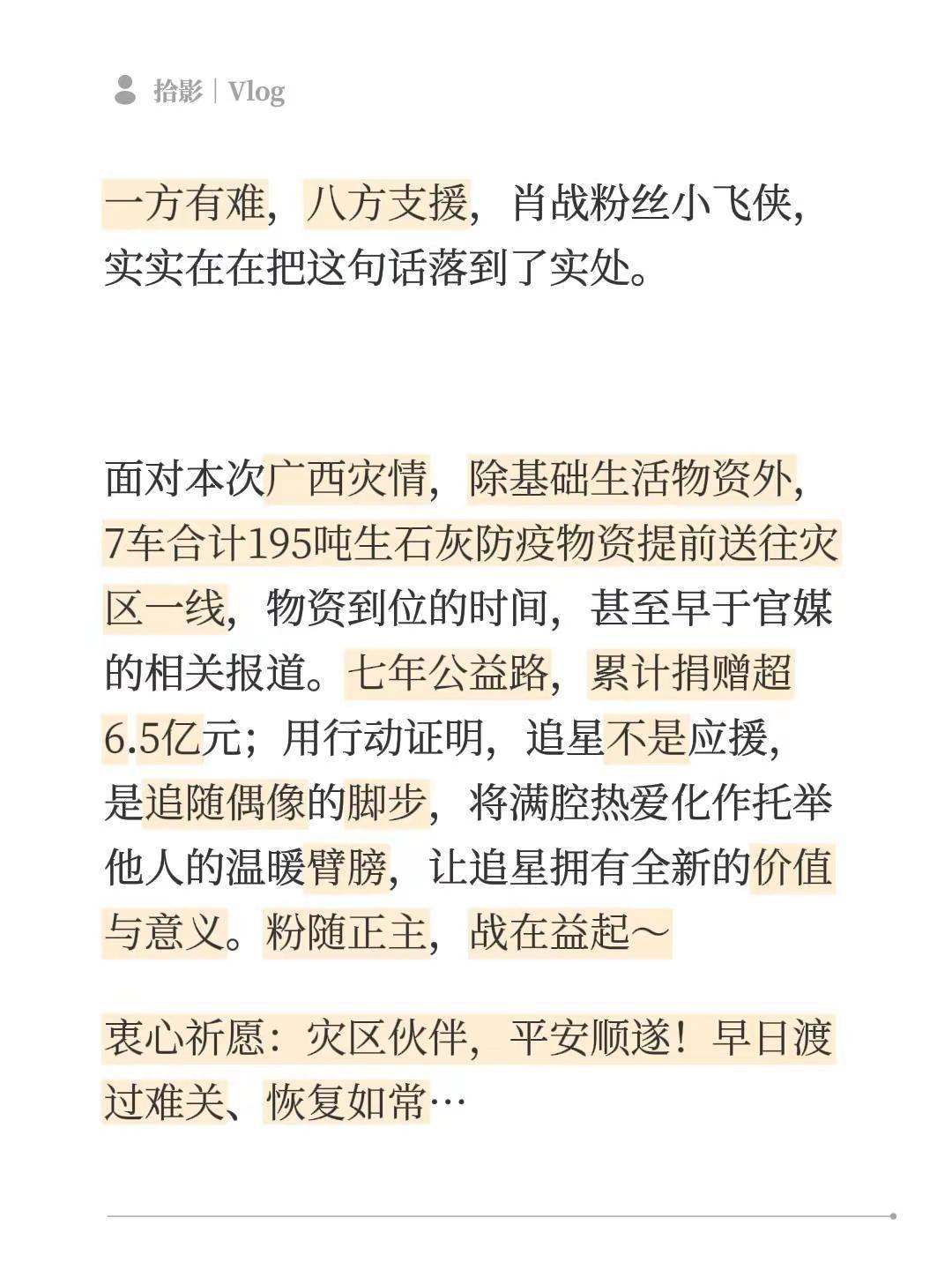 拾影 | Vlog

一方有难，八方支援，肖战粉丝小飞侠，实实在在把这句话落到了实处。

面对本次广西灾情，除基础生活物资外，7车合计195吨生石灰防疫物资提前送往灾区一线，物资到位的时间，甚至早于官媒的相关报道。七年公益路，累计捐赠超6.5亿元；用行动证明，追星不是应援，是追随偶像的脚步，将满腔热爱化作托举他人的温暖臂膀，让追星拥有全新的价值与意义。粉随正主，战在益起～

衷心祈愿：灾区伙伴，平安顺遂！早日渡过难关、恢复如常…